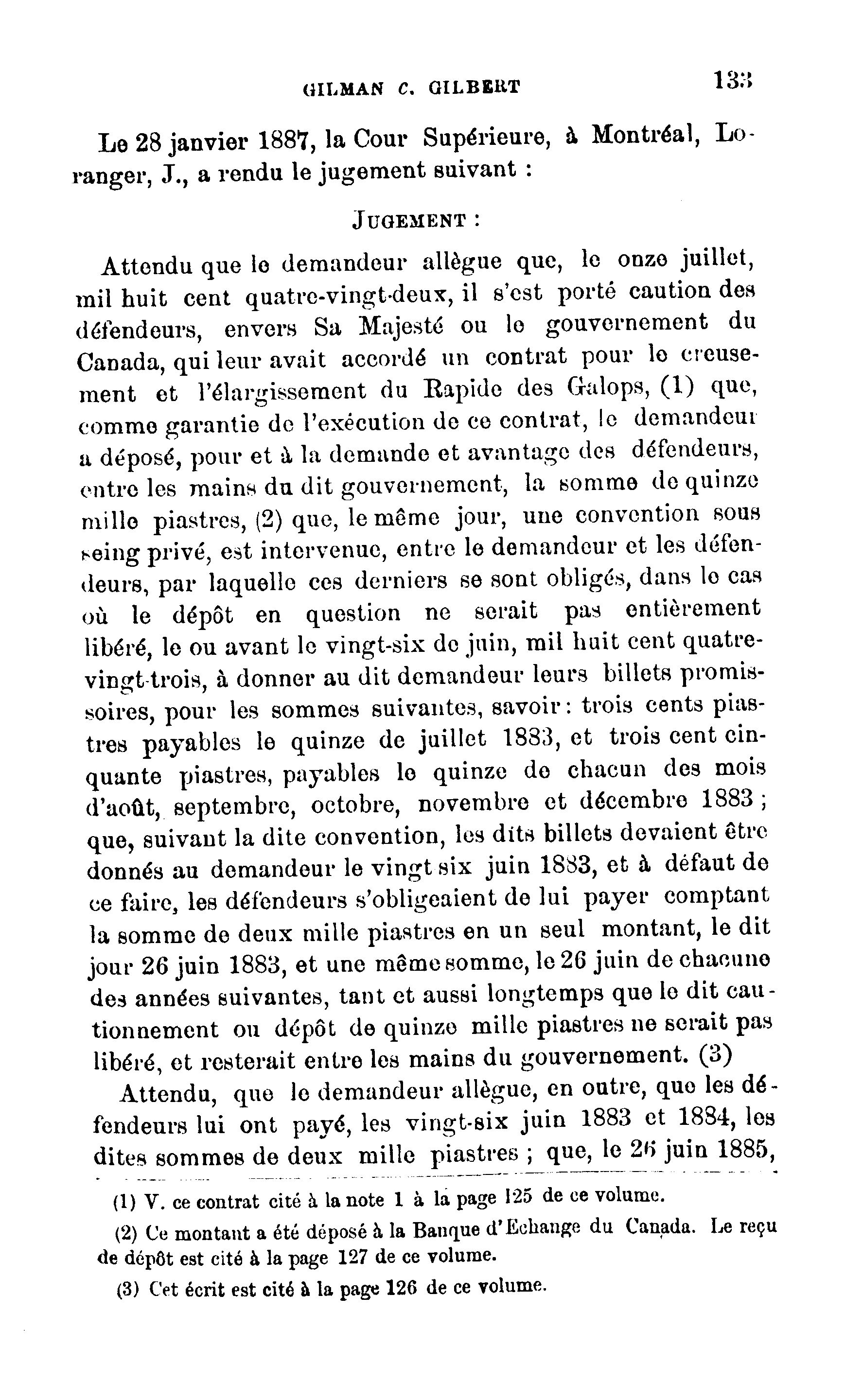 GILMAN C. GILBERT 133

Le 28 janvier 1887, la Cour Supérieure, à Montréal, Loranger, J., a rendu le jugement suivant :

JUGEMENT :

Attendu que le demandeur allègue que, le onze juillet, mil huit cent quatre-vingt-deux, il s'est porté caution des défendeurs, envers Sa Majesté ou le gouvernement du Canada, qui leur avait accordé un contrat pour le creusement et l'élargissement du Rapide des Galops, (1) que, comme garantie de l'exécution de ce contrat, le demandeur a déposé, pour et à la demande et avantage des défendeurs, entre les mains du dit gouvernement, la somme de quinze mille piastres, (2) que, le même jour, une convention sous seing privé, est intervenue, entre le demandeur et les défendeurs, par laquelle ces derniers se sont obligés, dans le cas où le dépôt en question ne serait pas entièrement libéré, le ou avant le vingt-six de juin, mil huit cent quatre-vingt-trois, à donner au dit demandeur leurs billets promissoires, pour les sommes suivantes, savoir : trois cents piastres payables le quinze de juillet 1883, et trois cent cinquante piastres, payables le quinze de chacun des mois d'août, septembre, octobre, novembre et décembre 1883 ; que, suivant la dite convention, les dits billets devaient être donnés au demandeur le vingt six juin 1883, et à défaut de ce faire, les défendeurs s'obligeaient de lui payer comptant la somme de deux mille piastres en un seul montant, le dit jour 26 juin 1883, et une même somme, le 26 juin de chacune des années suivantes, tant et aussi longtemps que le dit cautionnement ou dépôt de quinze mille piastres ne serait pas libéré, et resterait entre les mains du gouvernement. (3)

Attendu, que le demandeur allègue, en outre, que les défendeurs lui ont payé, les vingt-six juin 1883 et 1884, les dites sommes de deux mille piastres ; que, le 26 juin 1885,

(1) V. ce contrat cité à la note 1 à la page 125 de ce volume.

(2) Ce montant a été déposé à la Banque d'Echange du Canada. Le reçu de dépôt est cité à la page 127 de ce volume.

(3) Cet écrit est cité à la page 126 de ce volume.